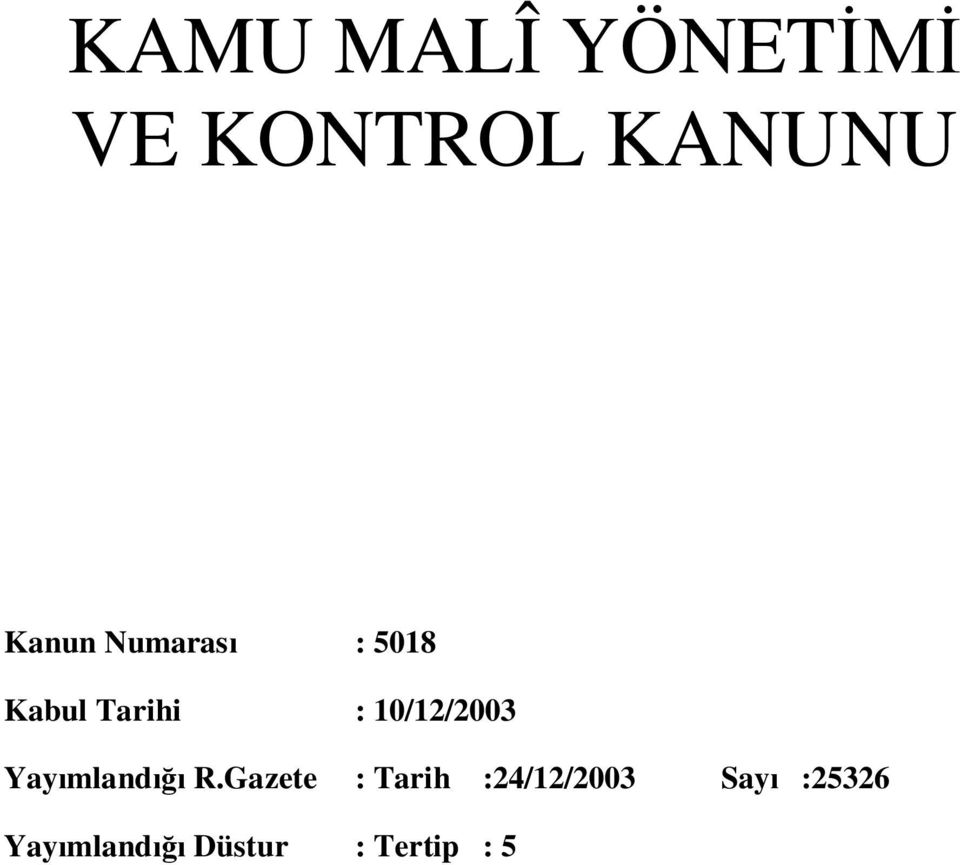 KAMU MALÎ YÖNETİMİ VE KONTROL KANUNU

Kanun Numarası : 5018

Kabul Tarihi : 10/12/2003

Yayımlandığı R.Gazete : Tarih :24/12/2003 Sayı :25326

Yayımlandığı Düstur : Tertip : 5